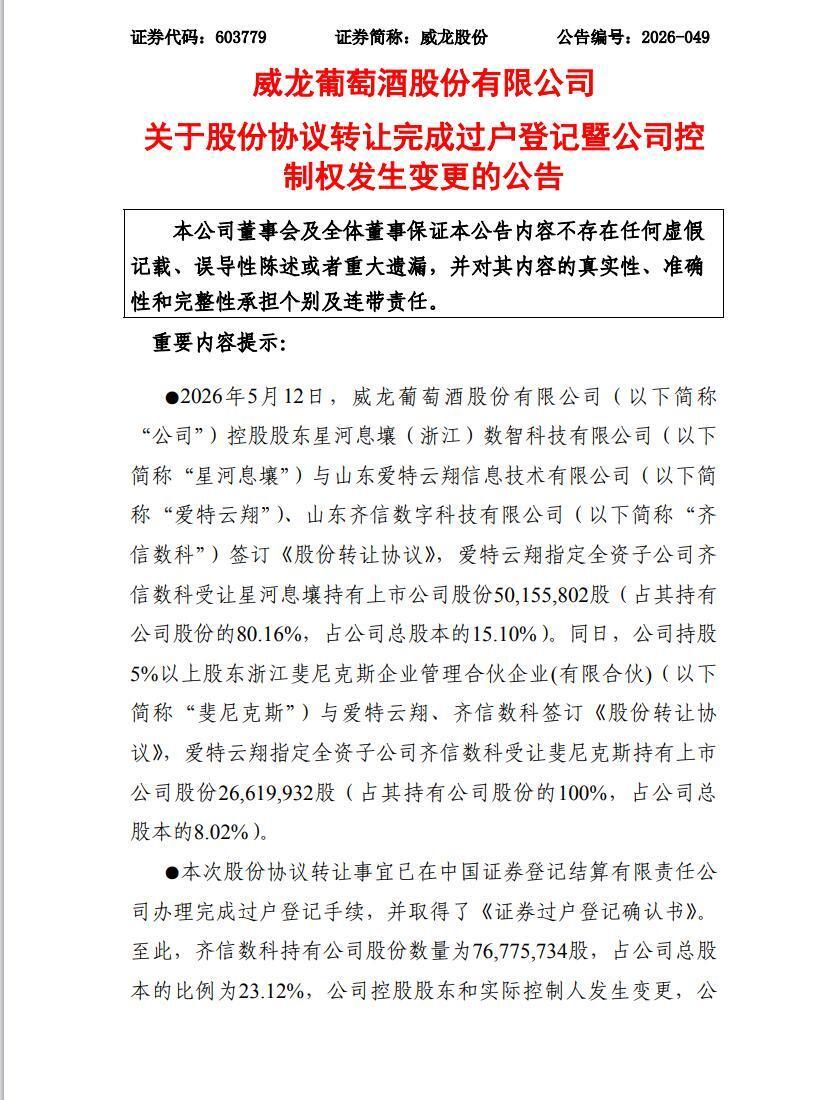 证券代码：603779　　证券简称：威龙股份　　公告编号：2026-049

威龙葡萄酒股份有限公司

关于股份协议转让完成过户登记暨公司控制权发生变更的公告

本公司董事会及全体董事保证本公告内容不存在任何虚假记载、误导性陈述或者重大遗漏，并对其内容的真实性、准确性和完整性承担个别及连带责任。

重要内容提示：

●2026年5月12日，威龙葡萄酒股份有限公司（以下简称“公司”）控股股东星河息壤（浙江）数智科技有限公司（以下简称“星河息壤”）与山东爱特云翔信息技术有限公司（以下简称“爱特云翔”）、山东齐信数字科技有限公司（以下简称“齐信数科”）签订《股份转让协议》，爱特云翔指定全资子公司齐信数科受让星河息壤持有上市公司股份50,155,802股（占其持有公司股份的80.16%，占公司总股本的15.10%）。同日，公司持股5%以上股东浙江斐尼克斯企业管理合伙企业(有限合伙)（以下简称“斐尼克斯”）与爱特云翔、齐信数科签订《股份转让协议》，爱特云翔指定全资子公司齐信数科受让斐尼克斯持有上市公司股份26,619,932股（占其持有公司股份的100%，占公司总股本的8.02%）。

●本次股份协议转让事宜已在中国证券登记结算有限责任公司办理完成过户登记手续，并取得了《证券过户登记确认书》。至此，齐信数科持有公司股份数量为76,775,734股，占公司总股本的比例为23.12%，公司控股股东和实际控制人发生变更，公